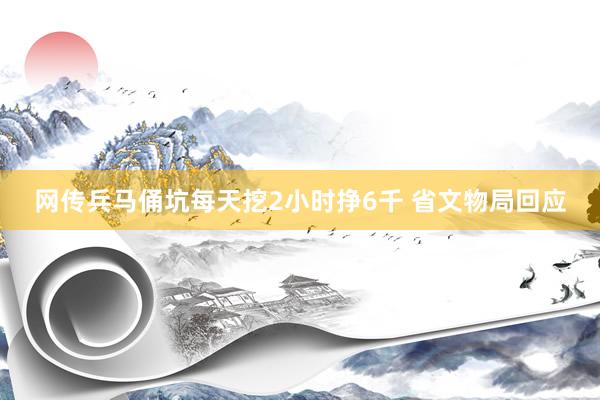 网传兵马俑坑每天挖2小时挣6千 省文物局回应